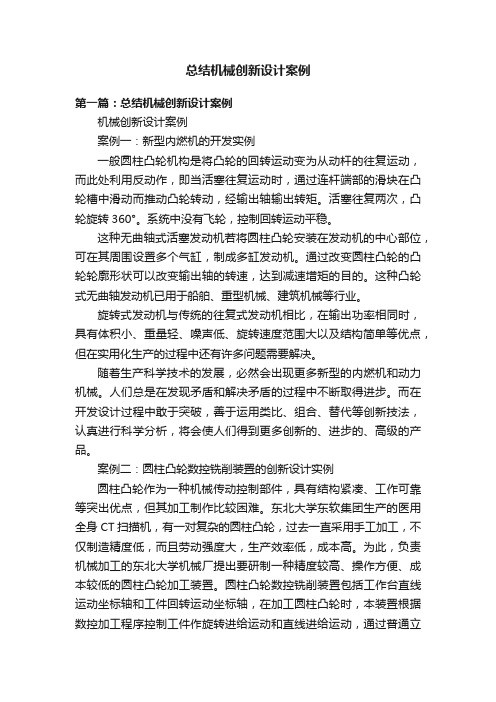 总结机械创新设计案例

第一篇：总结机械创新设计案例

机械创新设计案例

案例一：新型内燃机的开发实例

一般圆柱凸轮机构是将凸轮的回转运动变为从动杆的往复运动，而此处利用反动作，即当活塞往复运动时，通过连杆端部的滑块在凸轮槽中滑动而推动凸轮转动，经输出轴输出转矩。活塞往复两次，凸轮旋转 360°。系统中没有飞轮，控制回转运动平稳。

这种无曲轴式活塞发动机若将圆柱凸轮安装在发动机的中心部位，可在其周围设置多个气缸，制成多缸发动机。通过改变圆柱凸轮的凸轮轮廓形状可以改变输出轴的转速，达到减速增矩的目的。这种凸轮式无曲轴发动机已用于船舶、重型机械、建筑机械等行业。

旋转式发动机与传统的往复式发动机相比，在输出功率相同时，具有体积小、重量轻、噪声低、旋转速度范围大以及结构简单等优点，但在实用化生产的过程中还有许多问题需要解决。

随着生产科学技术的发展，必然会出现更多新型的内燃机和动力机械。人们总是在发现矛盾和解决矛盾的过程中不断取得进步。而在开发设计过程中敢于突破，善于运用类比、组合、替代等创新技法，认真进行科学分析，将会使人们得到更多创新的、进步的、高级的产品。

案例二：圆柱凸轮数控铣削装置的创新设计实例

圆柱凸轮作为一种机械传动控制部件，具有结构紧凑、工作可靠等突出优点，但其加工制作比较困难。东北大学东软集团生产的医用全身 CT 扫描机，有一对复杂的圆柱凸轮，过去一直采用手工加工，不仅制造精度低，而且劳动强度大，生产效率低，成本高。为此，负责机械加工的东北大学机械厂提出要研制一种精度较高、操作方便、成本较低的圆柱凸轮加工装置。圆柱凸轮数控铣削装置包括工作台直线运动坐标轴和工件回转运动坐标轴，在加工圆柱凸轮时，本装置根据数控加工程序控制工件作旋转进给运动和直线进给运动，通过普通立